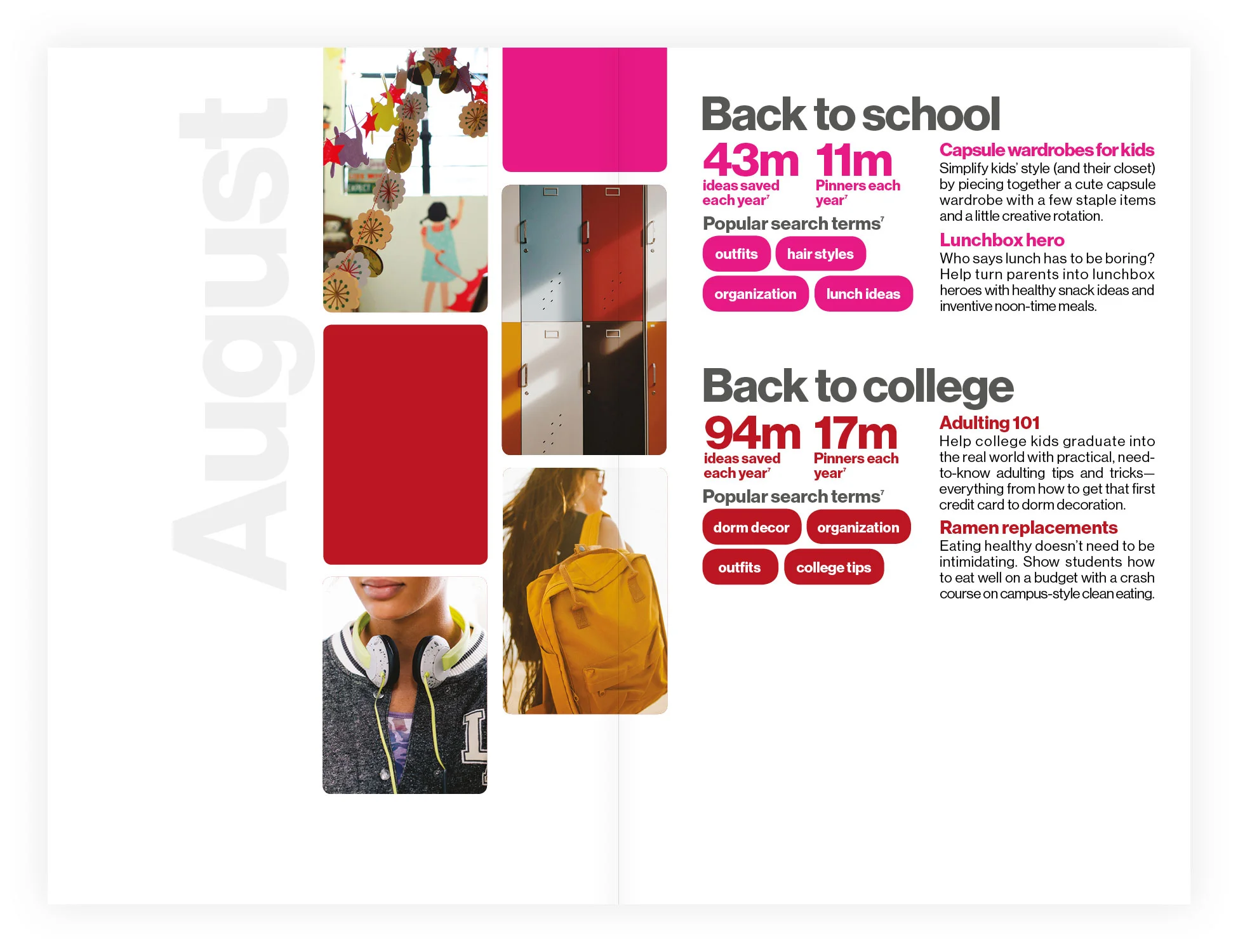 August

Back to school

43m
ideas saved each year$^7$

11m
Pinners each year$^7$

Popular search terms$^7$

outfits
hair styles
organization
lunch ideas

Capsule wardrobes for kids
Simplify kids' style (and their closet) by piecing together a cute capsule wardrobe with a few staple items and a little creative rotation.

Lunchbox hero
Who says lunch has to be boring? Help turn parents into lunchbox heroes with healthy snack ideas and inventive noon-time meals.

Back to college

94m
ideas saved each year$^7$

17m
Pinners each year$^7$

Popular search terms$^7$

dorm decor
organization
outfits
college tips

Adulting 101
Help college kids graduate into the real world with practical, need-to-know adulting tips and tricks—everything from how to get that first credit card to dorm decoration.

Ramen replacements
Eating healthy doesn't need to be intimidating. Show students how to eat well on a budget with a crash course on campus-style clean eating.